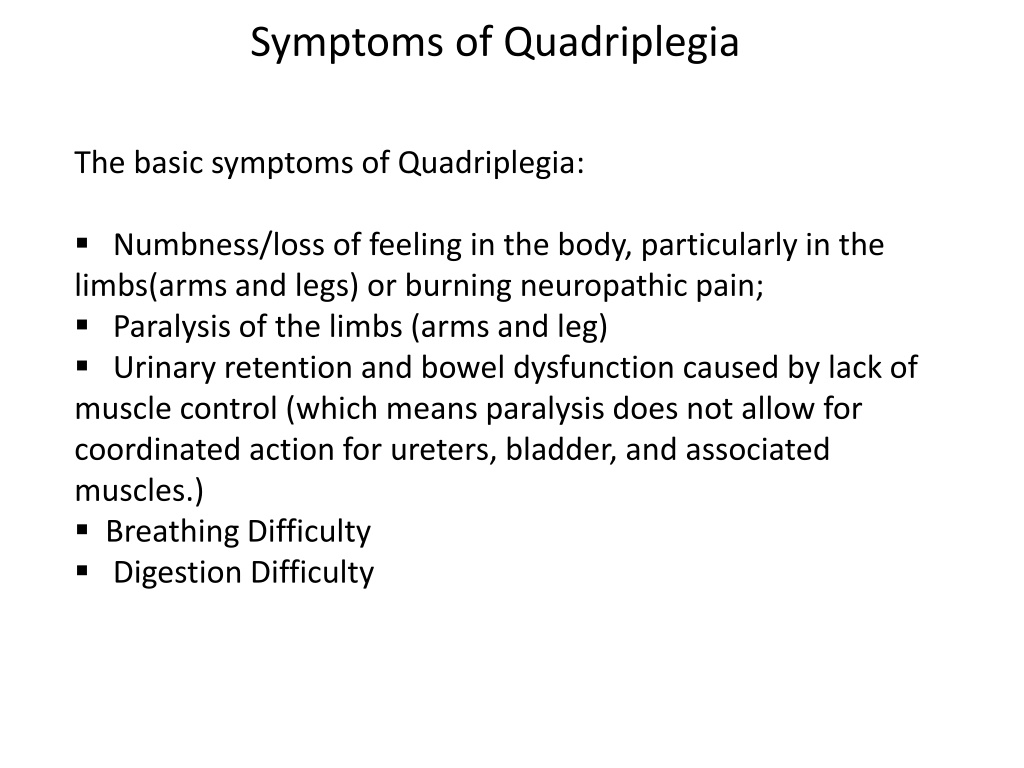 Symptoms of Quadriplegia

The basic symptoms of Quadriplegia:

▪ Numbness/loss of feeling in the body, particularly in the limbs(arms and legs) or burning neuropathic pain;
▪ Paralysis of the limbs (arms and leg)
▪ Urinary retention and bowel dysfunction caused by lack of muscle control (which means paralysis does not allow for coordinated action for ureters, bladder, and associated muscles.)
▪ Breathing Difficulty
▪ Digestion Difficulty